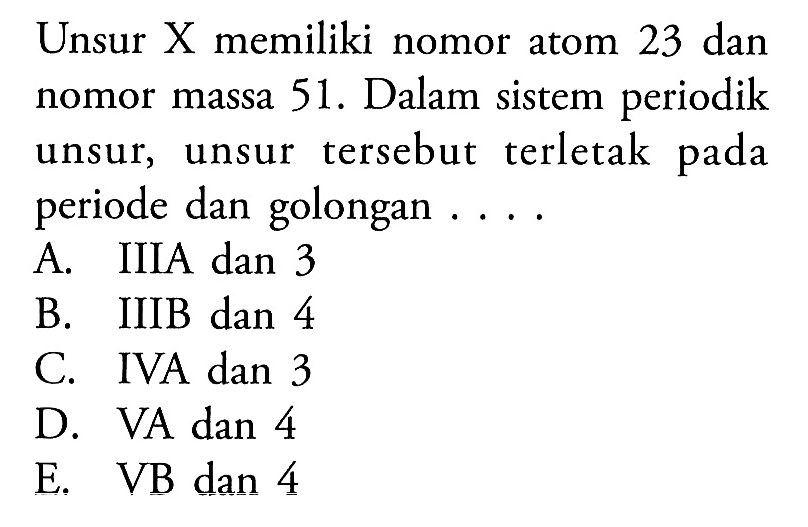 Unsur X memiliki nomor atom 23 dan nomor massa 51. Dalam sistem periodik unsur, unsur tersebut terletak pada periode dan golongan . . . .
A. IIIA dan 3
B. IIIB dan 4
C. IVA dan 3
D. VA dan 4
E. VB dan 4